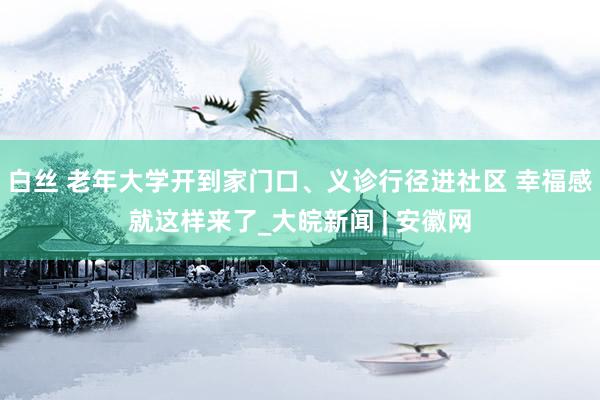 白丝 老年大学开到家门口、义诊行径进社区 幸福感就这样来了_大皖新闻 | 安徽网